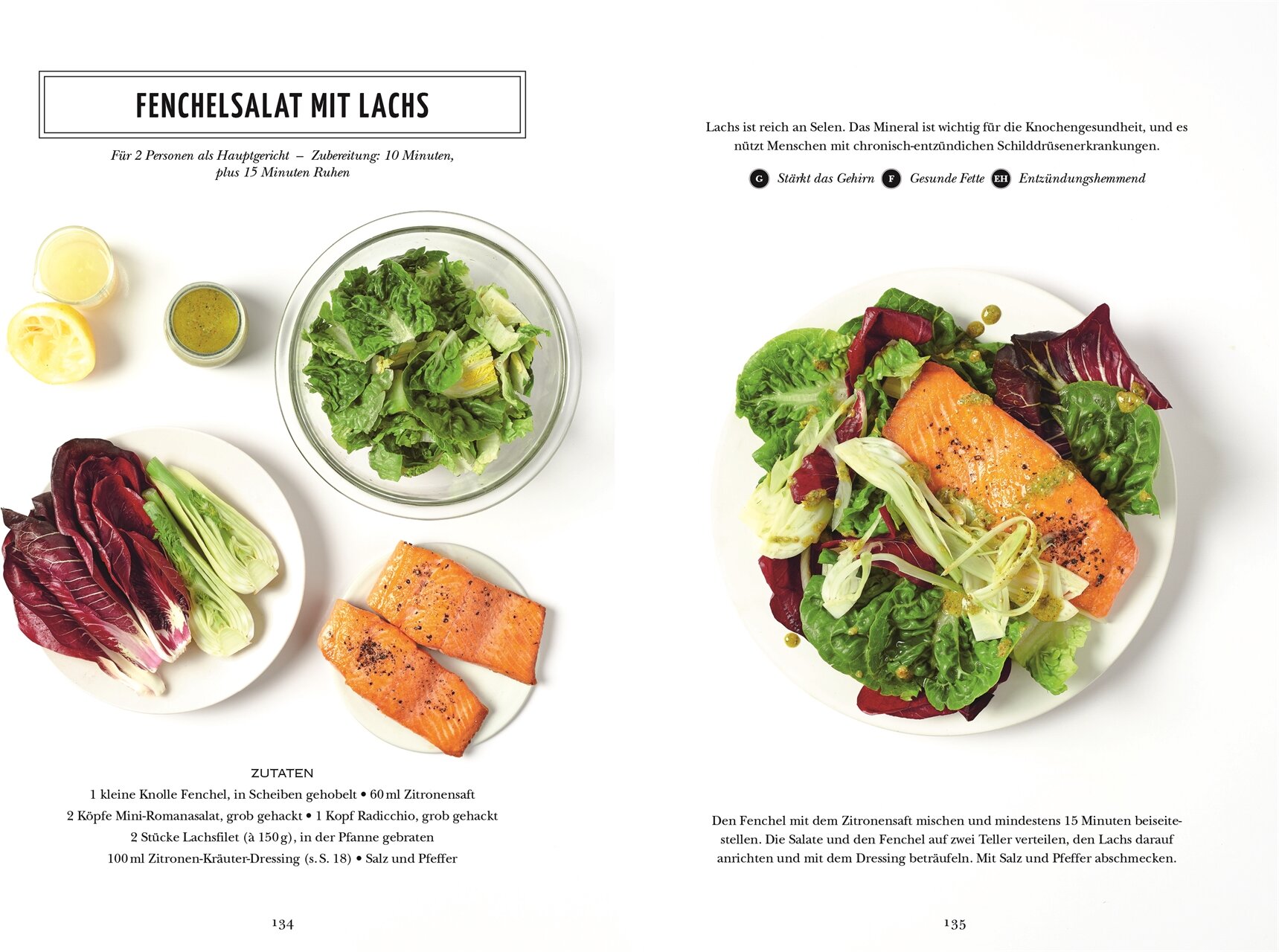 FENCHELSALAT MIT LACHS

Für 2 Personen als Hauptgericht – Zubereitung: 10 Minuten, plus 15 Minuten Ruhen

ZUTATEN
1 kleine Knolle Fenchel, in Scheiben gehobelt • 60 ml Zitronensaft
2 Köpfe Mini-Romanasalat, grob gehackt • 1 Kopf Radicchio, grob gehackt
2 Stücke Lachsfilet (à 150 g), in der Pfanne gebraten
100 ml Zitronen-Kräuter-Dressing (s. S. 18) • Salz und Pfeffer

134

Lachs ist reich an Selen. Das Mineral ist wichtig für die Knochengesundheit, und es nützt Menschen mit chronisch-entzündichen Schilddrüsenerkrankungen.

G Stärkt das Gehirn F Gesunde Fette EH Entzündungshemmend

Den Fenchel mit dem Zitronensaft mischen und mindestens 15 Minuten beiseitestellen. Die Salate und den Fenchel auf zwei Teller verteilen, den Lachs darauf anrichten und mit dem Dressing beträufeln. Mit Salz und Pfeffer abschmecken.

135